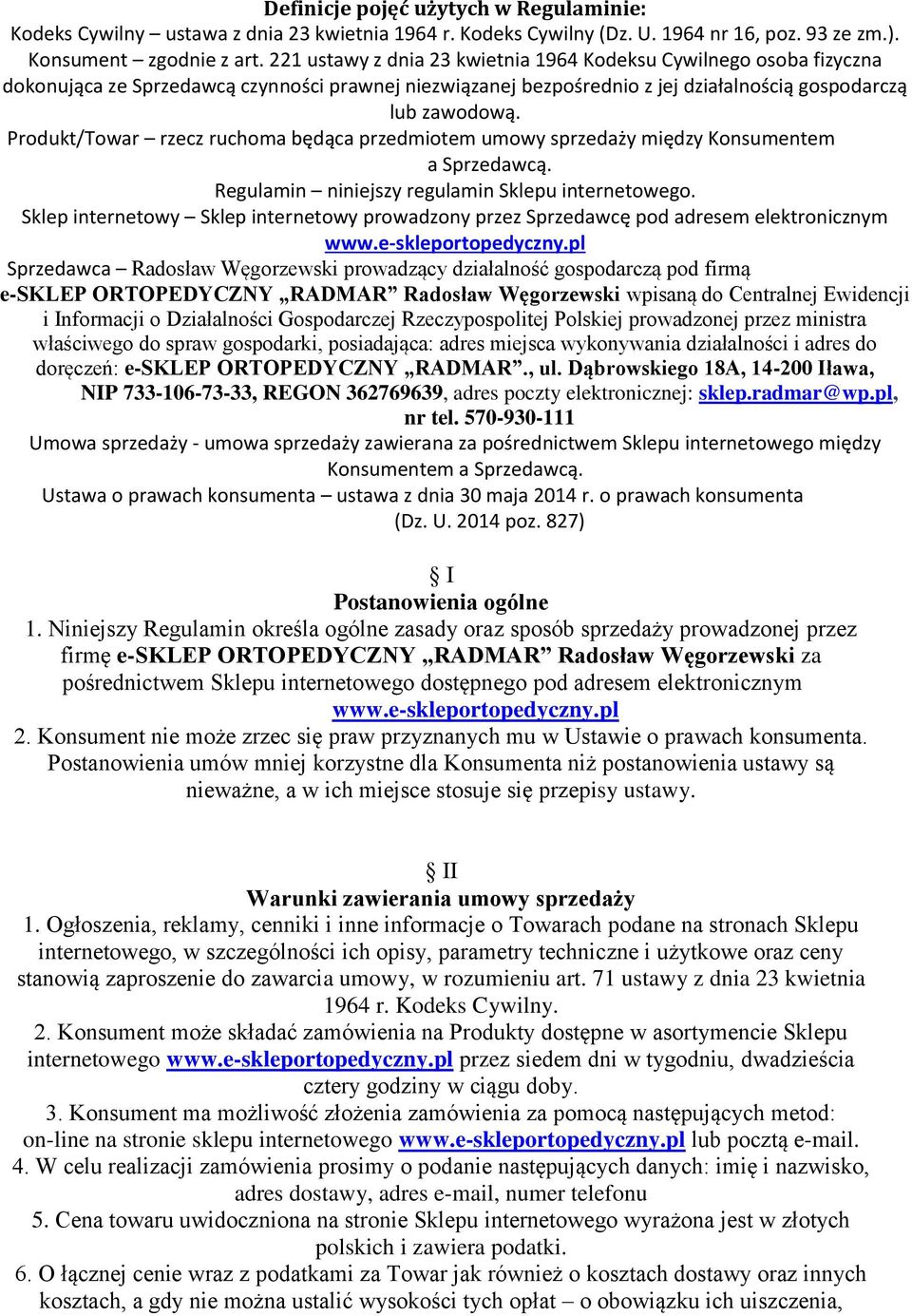 Definicje pojęć użytych w Regulaminie:
Kodeks Cywilny – ustawa z dnia 23 kwietnia 1964 r. Kodeks Cywilny (Dz. U. 1964 nr 16, poz. 93 ze zm.).
Konsument – zgodnie z art. 221 ustawy z dnia 23 kwietnia 1964 Kodeksu Cywilnego osoba fizyczna dokonująca ze Sprzedawcą czynności prawnej niezwiązanej bezpośrednio z jej działalnością gospodarczą lub zawodową.
Produkt/Towar – rzecz ruchoma będąca przedmiotem umowy sprzedaży między Konsumentem a Sprzedawcą.
Regulamin – niniejszy regulamin Sklepu internetowego.
Sklep internetowy – Sklep internetowy prowadzony przez Sprzedawcę pod adresem elektronicznym www.e-skleportopedyczny.pl
Sprzedawca – Radosław Węgorzewski prowadzący działalność gospodarczą pod firmą e-SKLEP ORTOPEDYCZNY „RADMAR” Radosław Węgorzewski wpisaną do Centralnej Ewidencji i Informacji o Działalności Gospodarczej Rzeczypospolitej Polskiej prowadzonej przez ministra właściwego do spraw gospodarki, posiadająca: adres miejsca wykonywania działalności i adres do doręczeń: e-SKLEP ORTOPEDYCZNY „RADMAR”., ul. Dąbrowskiego 18A, 14-200 Iława, NIP 733-106-73-33, REGON 362769639, adres poczty elektronicznej: sklep.radmar@wp.pl, nr tel. 570-930-111
Umowa sprzedaży - umowa sprzedaży zawierana za pośrednictwem Sklepu internetowego między Konsumentem a Sprzedawcą.
Ustawa o prawach konsumenta – ustawa z dnia 30 maja 2014 r. o prawach konsumenta (Dz. U. 2014 poz. 827)

§ I
Postanowienia ogólne
1. Niniejszy Regulamin określa ogólne zasady oraz sposób sprzedaży prowadzonej przez firmę e-SKLEP ORTOPEDYCZNY „RADMAR” Radosław Węgorzewski za pośrednictwem Sklepu internetowego dostępnego pod adresem elektronicznym www.e-skleportopedyczny.pl
2. Konsument nie może zrzec się praw przyznanych mu w Ustawie o prawach konsumenta. Postanowienia umów mniej korzystne dla Konsumenta niż postanowienia ustawy są nieważne, a w ich miejsce stosuje się przepisy ustawy.

§ II
Warunki zawierania umowy sprzedaży
1. Ogłoszenia, reklamy, cenniki i inne informacje o Towarach podane na stronach Sklepu internetowego, w szczególności ich opisy, parametry techniczne i użytkowe oraz ceny stanowią zaproszenie do zawarcia umowy, w rozumieniu art. 71 ustawy z dnia 23 kwietnia 1964 r. Kodeks Cywilny.
2. Konsument może składać zamówienia na Produkty dostępne w asortymencie Sklepu internetowego www.e-skleportopedyczny.pl przez siedem dni w tygodniu, dwadzieścia cztery godziny w ciągu doby.
3. Konsument ma możliwość złożenia zamówienia za pomocą następujących metod: on-line na stronie sklepu internetowego www.e-skleportopedyczny.pl lub pocztą e-mail.
4. W celu realizacji zamówienia prosimy o podanie następujących danych: imię i nazwisko, adres dostawy, adres e-mail, numer telefonu
5. Cena towaru uwidoczniona na stronie Sklepu internetowego wyrażona jest w złotych polskich i zawiera podatki.
6. O łącznej cenie wraz z podatkami za Towar jak również o kosztach dostawy oraz innych kosztach, a gdy nie można ustalić wysokości tych opłat – o obowiązku ich uiszczenia,